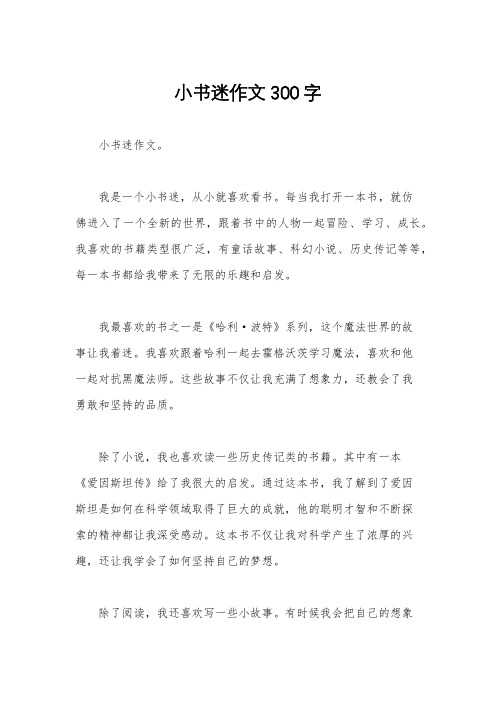 小书迷作文300字

小书迷作文。

我是一个小书迷，从小就喜欢看书。每当我打开一本书，就仿佛进入了一个全新的世界，跟着书中的人物一起冒险、学习、成长。我喜欢的书籍类型很广泛，有童话故事、科幻小说、历史传记等等，每一本书都给我带来了无限的乐趣和启发。

我最喜欢的书之一是《哈利·波特》系列，这个魔法世界的故事让我着迷。我喜欢跟着哈利一起去霍格沃茨学习魔法，喜欢和他一起对抗黑魔法师。这些故事不仅让我充满了想象力，还教会了我勇敢和坚持的品质。

除了小说，我也喜欢读一些历史传记类的书籍。其中有一本《爱因斯坦传》给了我很大的启发。通过这本书，我了解到了爱因斯坦是如何在科学领域取得了巨大的成就，他的聪明才智和不断探索的精神都让我深受感动。这本书不仅让我对科学产生了浓厚的兴趣，还让我学会了如何坚持自己的梦想。

除了阅读，我还喜欢写一些小故事。有时候我会把自己的想象